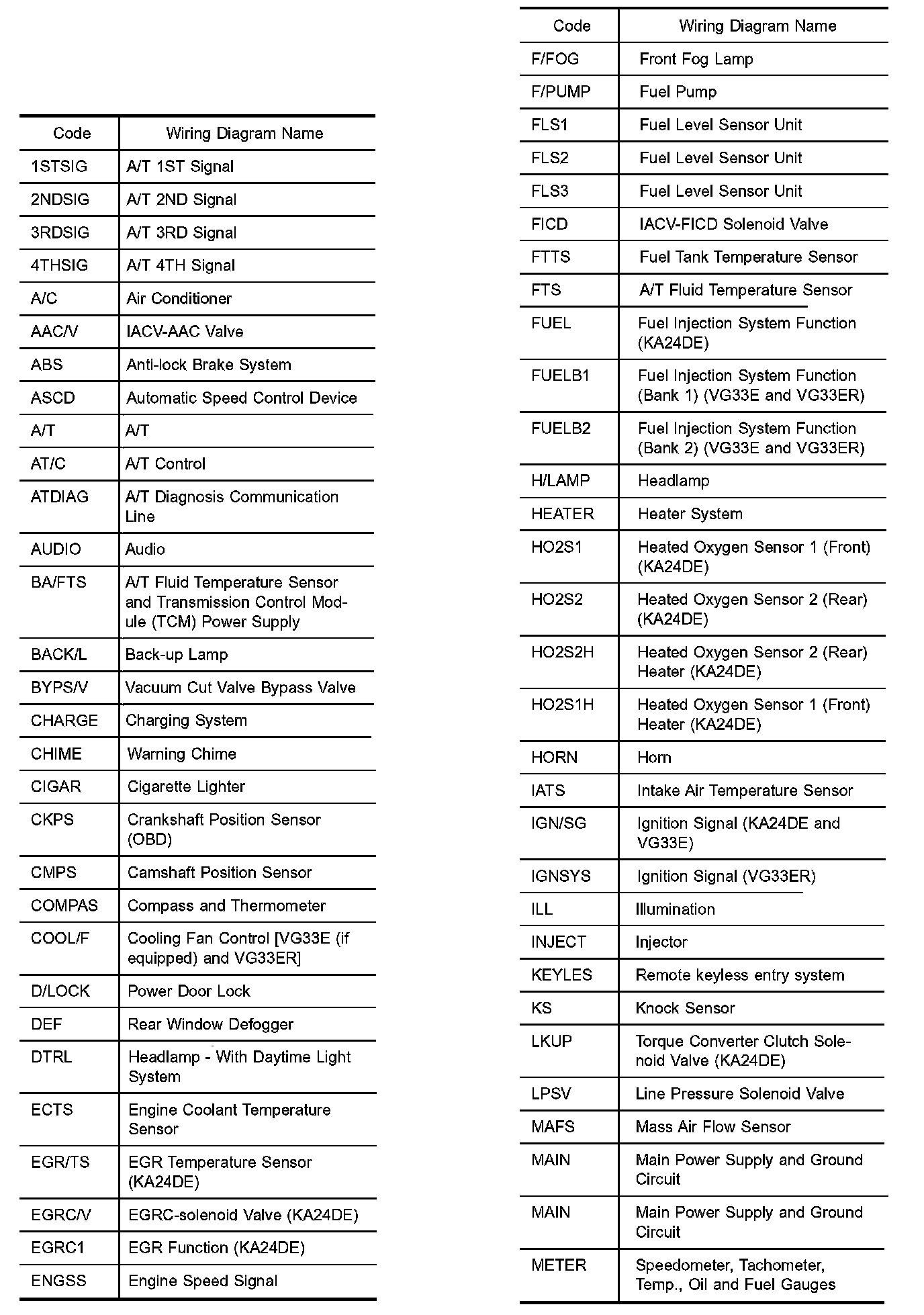 | Code | Wiring Diagram Name |
|---|---|
| 1STSIG | A/T 1ST Signal |
| 2NDSIG | A/T 2ND Signal |
| 3RDSIG | A/T 3RD Signal |
| 4THSIG | A/T 4TH Signal |
| A/C | Air Conditioner |
| AAC/V | IACV-AAC Valve |
| ABS | Anti-lock Brake System |
| ASCD | Automatic Speed Control Device |
| A/T | A/T |
| AT/C | A/T Control |
| ATDIAG | A/T Diagnosis Communication Line |
| AUDIO | Audio |
| BA/FTS | A/T Fluid Temperature Sensor and Transmission Control Module (TCM) Power Supply |
| BACK/L | Back-up Lamp |
| BYPS/V | Vacuum Cut Valve Bypass Valve |
| CHARGE | Charging System |
| CHIME | Warning Chime |
| CIGAR | Cigarette Lighter |
| CKPS | Crankshaft Position Sensor (OBD) |
| CMPS | Camshaft Position Sensor |
| COMPAS | Compass and Thermometer |
| COOL/F | Cooling Fan Control [VG33E (if equipped) and VG33ER] |
| D/LOCK | Power Door Lock |
| DEF | Rear Window Defogger |
| DTRL | Headlamp - With Daytime Light System |
| ECTS | Engine Coolant Temperature Sensor |
| EGR/TS | EGR Temperature Sensor (KA24DE) |
| EGRC/V | EGRC-solenoid Valve (KA24DE) |
| EGRC1 | EGR Function (KA24DE) |
| ENGSS | Engine Speed Signal |

| Code | Wiring Diagram Name |
|---|---|
| F/FOG | Front Fog Lamp |
| F/PUMP | Fuel Pump |
| FLS1 | Fuel Level Sensor Unit |
| FLS2 | Fuel Level Sensor Unit |
| FLS3 | Fuel Level Sensor Unit |
| FICD | IACV-FICD Solenoid Valve |
| FTTS | Fuel Tank Temperature Sensor |
| FTS | A/T Fluid Temperature Sensor |
| FUEL | Fuel Injection System Function (KA24DE) |
| FUELB1 | Fuel Injection System Function (Bank 1) (VG33E and VG33ER) |
| FUELB2 | Fuel Injection System Function (Bank 2) (VG33E and VG33ER) |
| H/LAMP | Headlamp |
| HEATER | Heater System |
| HO2S1 | Heated Oxygen Sensor 1 (Front) (KA24DE) |
| HO2S2 | Heated Oxygen Sensor 2 (Rear) (KA24DE) |
| HO2S2H | Heated Oxygen Sensor 2 (Rear) Heater (KA24DE) |
| HO2S1H | Heated Oxygen Sensor 1 (Front) Heater (KA24DE) |
| HORN | Horn |
| IATS | Intake Air Temperature Sensor |
| IGN/SG | Ignition Signal (KA24DE and VG33E) |
| IGNSYS | Ignition Signal (VG33ER) |
| ILL | Illumination |
| INJECT | Injector |
| KEYLES | Remote keyless entry system |
| KS | Knock Sensor |
| LKUP | Torque Converter Clutch Solenoid Valve (KA24DE) |
| LPSV | Line Pressure Solenoid Valve |
| MAFS | Mass Air Flow Sensor |
| MAIN | Main Power Supply and Ground Circuit |
| MAIN | Main Power Supply and Ground Circuit |
| METER | Speedometer, Tachometer, Temp., Oil and Fuel Gauges |